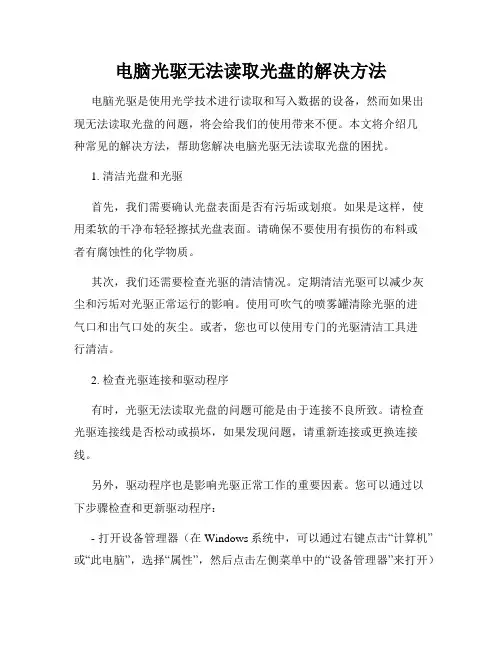 电脑光驱无法读取光盘的解决方法

电脑光驱是使用光学技术进行读取和写入数据的设备，然而如果出现无法读取光盘的问题，将会给我们的使用带来不便。本文将介绍几种常见的解决方法，帮助您解决电脑光驱无法读取光盘的困扰。

1. 清洁光盘和光驱

首先，我们需要确认光盘表面是否有污垢或划痕。如果是这样，使用柔软的干净布轻轻擦拭光盘表面。请确保不要使用有损伤的布料或者有腐蚀性的化学物质。

其次，我们还需要检查光驱的清洁情况。定期清洁光驱可以减少灰尘和污垢对光驱正常运行的影响。使用可吹气的喷雾罐清除光驱的进气口和出气口处的灰尘。或者，您也可以使用专门的光驱清洁工具进行清洁。

2. 检查光驱连接和驱动程序

有时，光驱无法读取光盘的问题可能是由于连接不良所致。请检查光驱连接线是否松动或损坏，如果发现问题，请重新连接或更换连接线。

另外，驱动程序也是影响光驱正常工作的重要因素。您可以通过以下步骤检查和更新驱动程序：

- 打开设备管理器（在 Windows 系统中，可以通过右键点击“计算机”或“此电脑”，选择“属性”，然后点击左侧菜单中的“设备管理器”来打开）